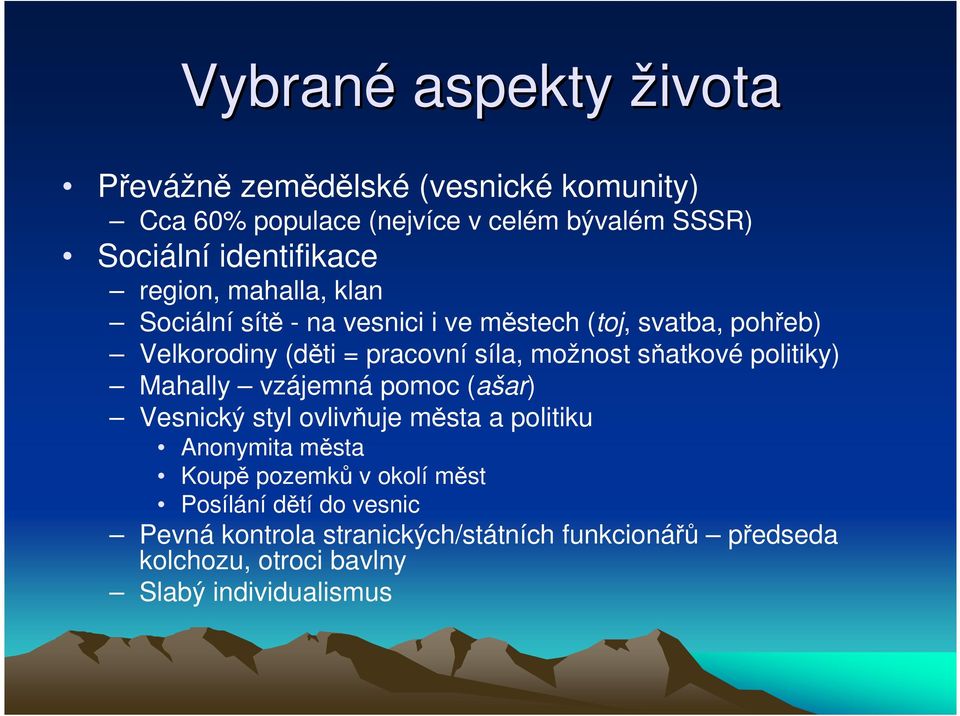 Vybrané aspekty života

• Převážně zemědělské (vesnické komunity)
– Cca 60% populace (nejvíce v celém bývalém SSSR)
• Sociální identifikace
– region, mahalla, klan
– Sociální sítě - na vesnici i ve městech (toj, svatba, pohřeb)
– Velkorodiny (děti = pracovní síla, možnost sňatkové politiky)
– Mahally – vzájemná pomoc (ašar)
– Vesnický styl ovlivňuje města a politiku
• Anonymita města
• Koupě pozemků v okolí měst
• Posílání dětí do vesnic
– Pevná kontrola stranických/státních funkcionářů – předseda kolchozu, otroci bavlny
– Slabý individualismus